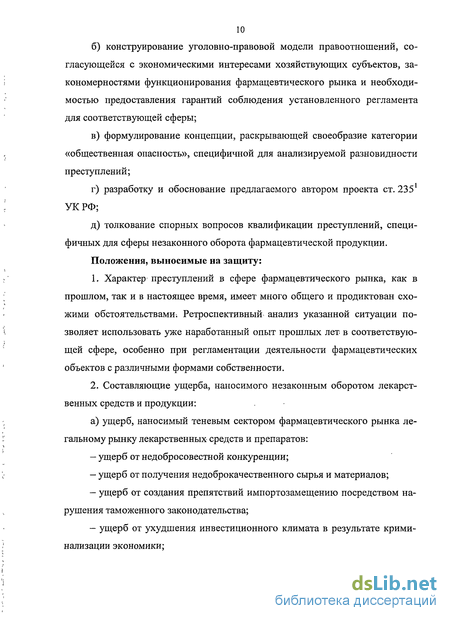 10

б) конструирование уголовно-правовой модели правоотношений, согласующейся с экономическими интересами хозяйствующих субъектов, закономерностями функционирования фармацевтического рынка и необходимостью предоставления гарантий соблюдения установленного регламента для соответствующей сферы;

в) формулирование концепции, раскрывающей своеобразие категории «общественная опасность», специфичной для анализируемой разновидности преступлений;

г) разработку и обоснование предлагаемого автором проекта ст. $235^1$ УК РФ;

д) толкование спорных вопросов квалификации преступлений, специфичных для сферы незаконного оборота фармацевтической продукции.

Положения, выносимые на защиту:

1. Характер преступлений в сфере фармацевтического рынка, как в прошлом, так и в настоящее время, имеет много общего и продиктован схожими обстоятельствами. Ретроспективный анализ указанной ситуации позволяет использовать уже наработанный опыт прошлых лет в соответствующей сфере, особенно при регламентации деятельности фармацевтических объектов с различными формами собственности.

2. Составляющие ущерба, наносимого незаконным оборотом лекарственных средств и продукции:

а) ущерб, наносимый теневым сектором фармацевтического рынка легальному рынку лекарственных средств и препаратов:

– ущерб от недобросовестной конкуренции;

– ущерб от получения недоброкачественного сырья и материалов;

– ущерб от создания препятствий импортозамещению посредством нарушения таможенного законодательства;

– ущерб от ухудшения инвестиционного климата в результате криминализации экономики;

dsLib.net
библиотека диссертаций